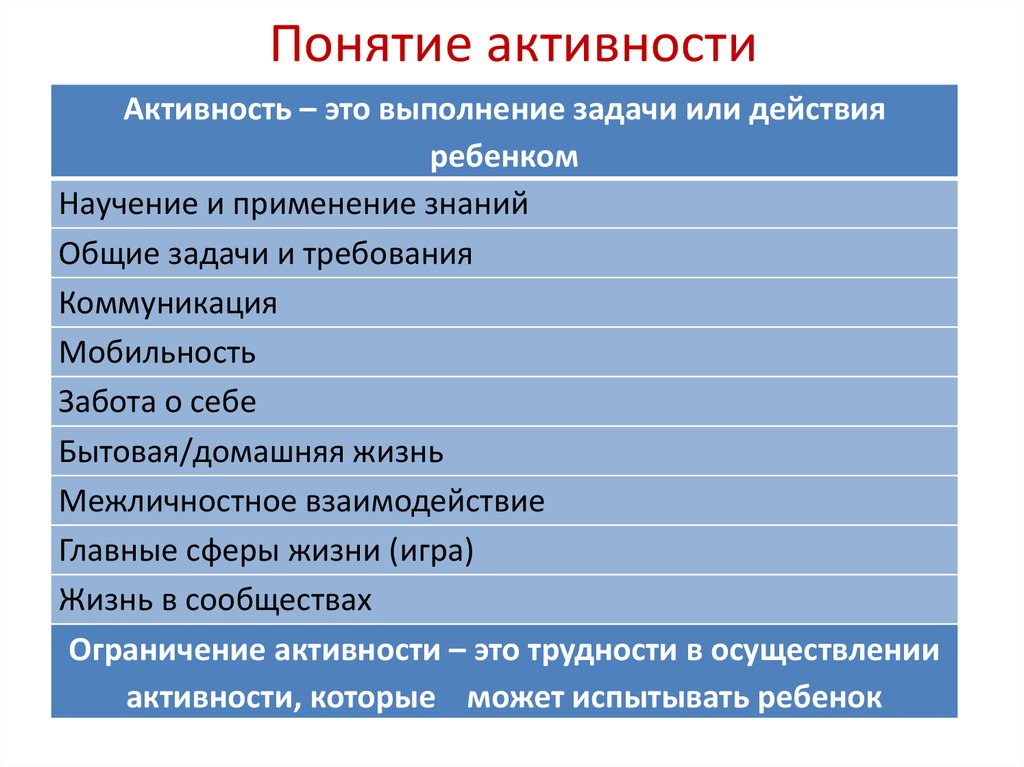 Понятие активности

| Активность – это выполнение задачи или действия ребенком |
|---|
| Научение и применение знаний |
| Общие задачи и требования |
| Коммуникация |
| Мобильность |
| Забота о себе |
| Бытовая/домашняя жизнь |
| Межличностное взаимодействие |
| Главные сферы жизни (игра) |
| Жизнь в сообществах |
| Ограничение активности – это трудности в осуществлении активности, которые может испытывать ребенок |